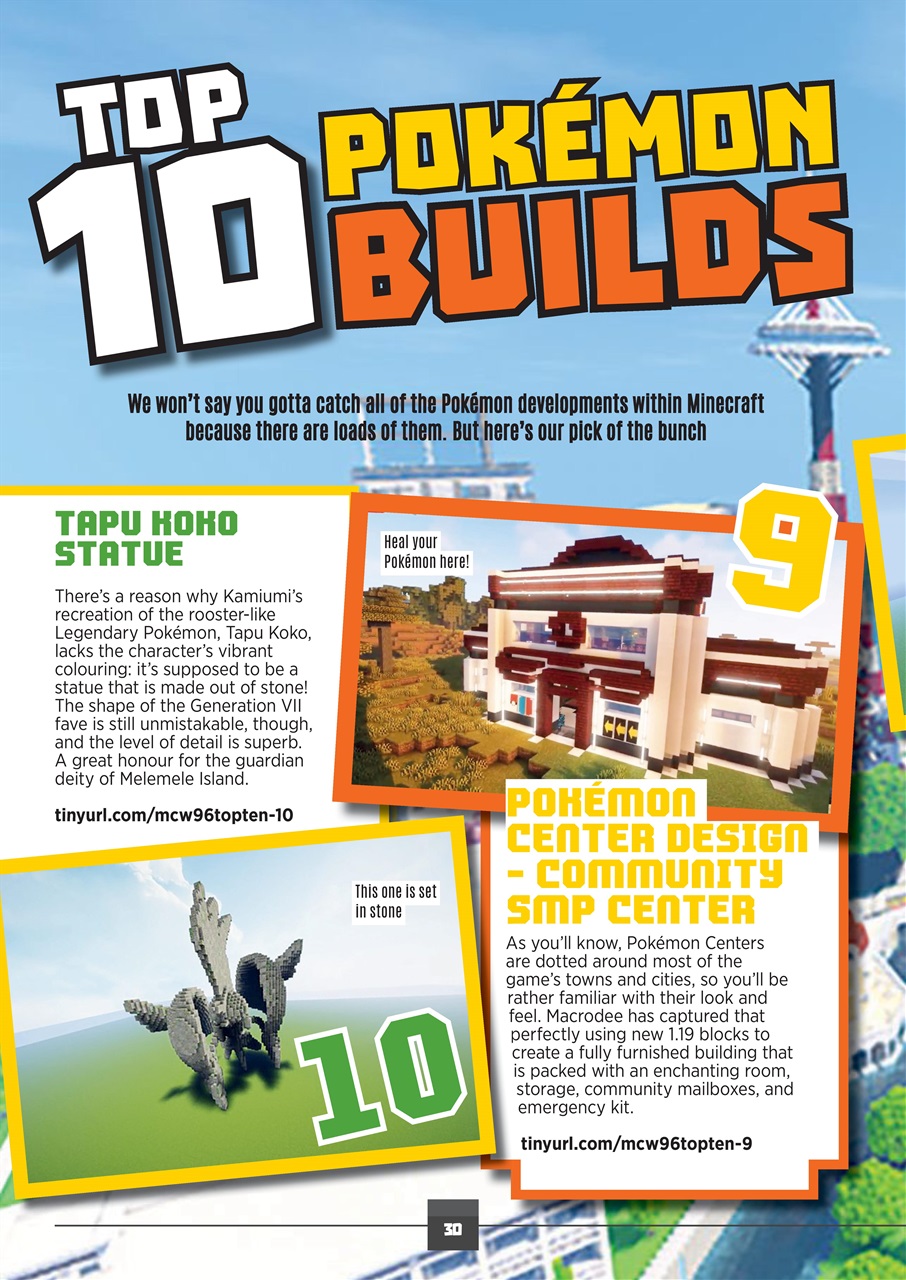 TOP 10 POKÉMON BUILDS

We won't say you gotta catch all of the Pokémon developments within Minecraft because there are loads of them. But here's our pick of the bunch

TAPU KOKO STATUE

There's a reason why Kamiumi's recreation of the rooster-like Legendary Pokémon, Tapu Koko, lacks the character's vibrant colouring: it's supposed to be a statue that is made out of stone! The shape of the Generation VII fave is still unmistakable, though, and the level of detail is superb. A great honour for the guardian deity of Melemele Island.

tinyurl.com/mcw96topten-10

This one is set in stone

10

Heal your Pokémon here!

9

POKÉMON CENTER DESIGN - COMMUNITY SMP CENTER

As you'll know, Pokémon Centers are dotted around most of the game's towns and cities, so you'll be rather familiar with their look and feel. Macrodee has captured that perfectly using new 1.19 blocks to create a fully furnished building that is packed with an enchanting room, storage, community mailboxes, and emergency kit.

tinyurl.com/mcw96topten-9

30